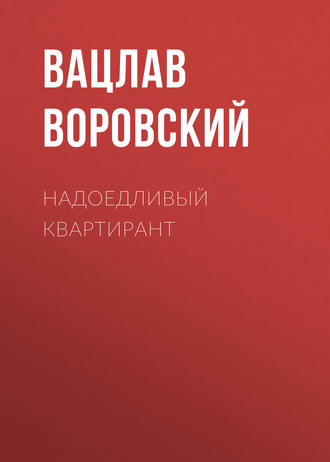 ВАЦЛАВ ВОРОВСКИЙ

НАДОЕДЛИВЫЙ КВАРТИРАНТ